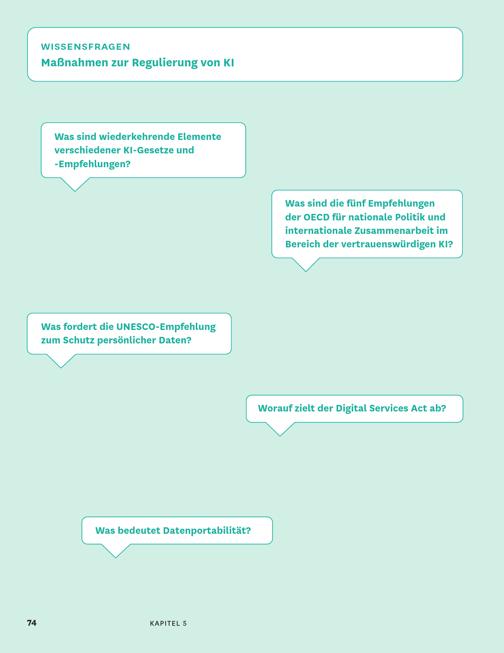 WISSENSFRAGEN
Maßnahmen zur Regulierung von KI

Was sind wiederkehrende Elemente verschiedener KI-Gesetze und -Empfehlungen?

Was sind die fünf Empfehlungen der OECD für nationale Politik und internationale Zusammenarbeit im Bereich der vertrauenswürdigen KI?

Was fordert die UNESCO-Empfehlung zum Schutz persönlicher Daten?

Worauf zielt der Digital Services Act ab?

Was bedeutet Datenportabilität?

74 KAPITEL 5